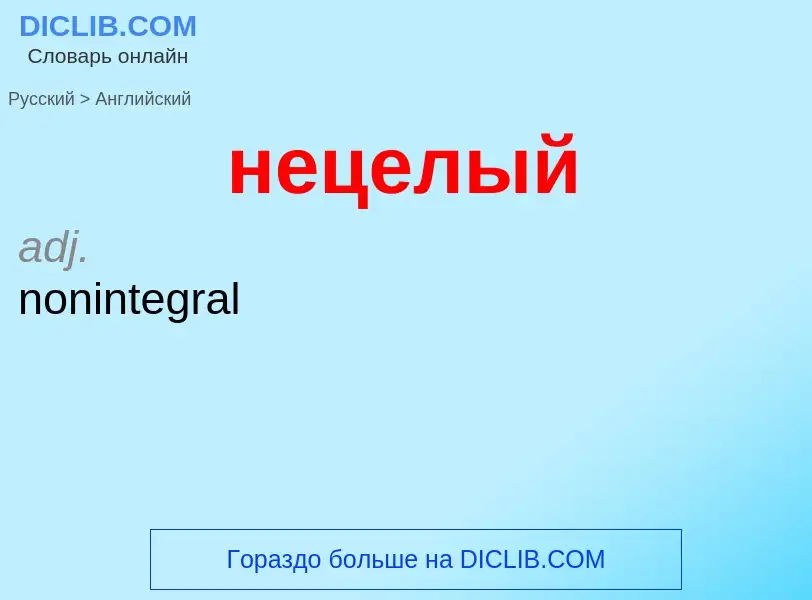 DICLIB.COM
Словарь онлайн

Русский > Английский

нецелый

adj.
nonintegral

Гораздо больше на DICLIB.COM